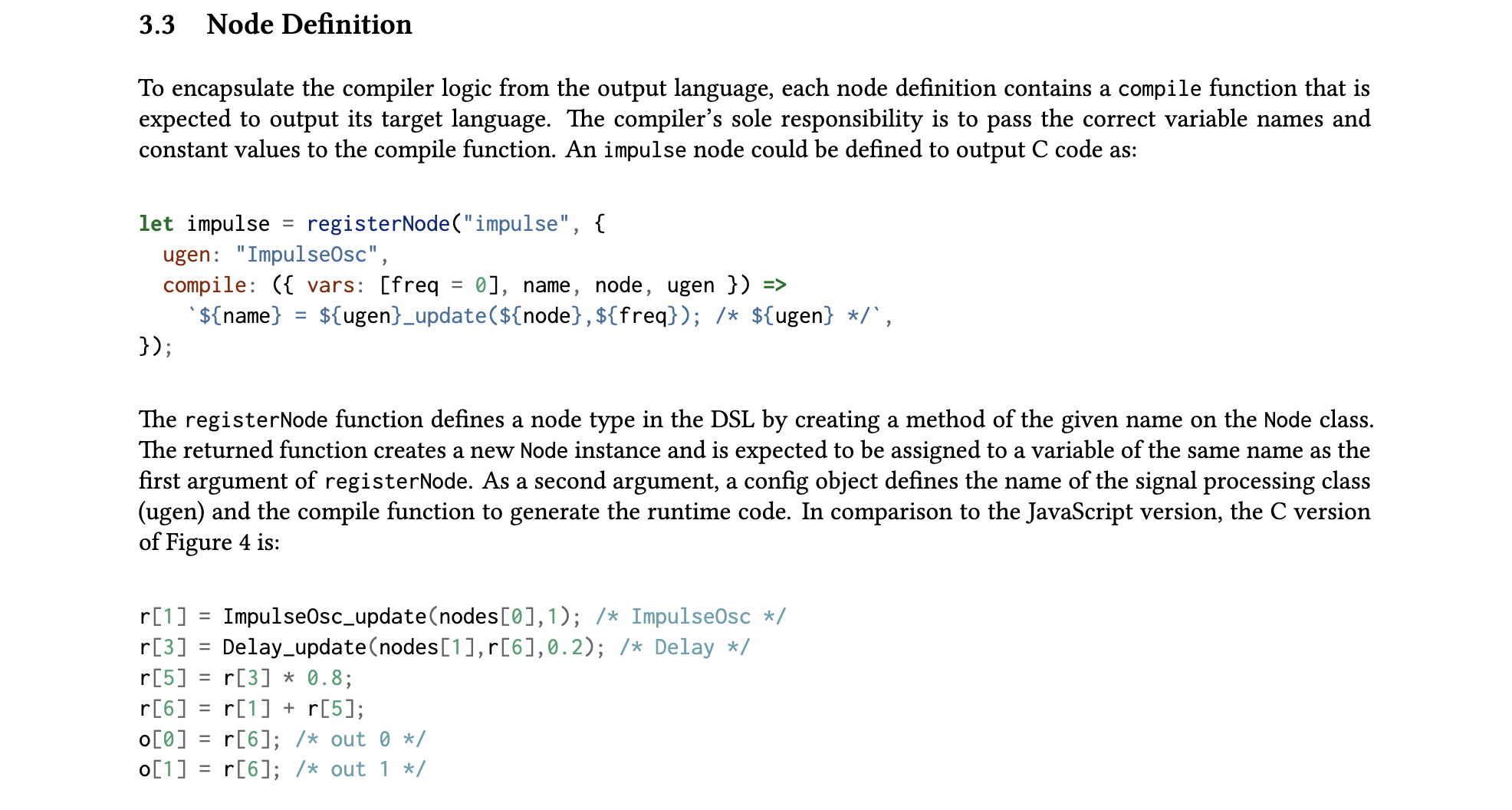 3.3 Node Definition

To encapsulate the compiler logic from the output language, each node definition contains a compile function that is expected to output its target language. The compiler's sole responsibility is to pass the correct variable names and constant values to the compile function. An impulse node could be defined to output C code as:

let impulse = registerNode("impulse", {
  ugen: "ImpulseOsc",
  compile: ({ vars: [freq = 0], name, node, ugen }) =>
    `${name} = ${ugen}_update(${node},${freq}); /* ${ugen} */`,
});

The registerNode function defines a node type in the DSL by creating a method of the given name on the Node class. The returned function creates a new Node instance and is expected to be assigned to a variable of the same name as the first argument of registerNode. As a second argument, a config object defines the name of the signal processing class (ugen) and the compile function to generate the runtime code. In comparison to the JavaScript version, the C version of Figure 4 is:

r[1] = ImpulseOsc_update(nodes[0],1); /* ImpulseOsc */
r[3] = Delay_update(nodes[1],r[6],0.2); /* Delay */
r[5] = r[3] * 0.8;
r[6] = r[1] + r[5];
o[0] = r[6]; /* out 0 */
o[1] = r[6]; /* out 1 */